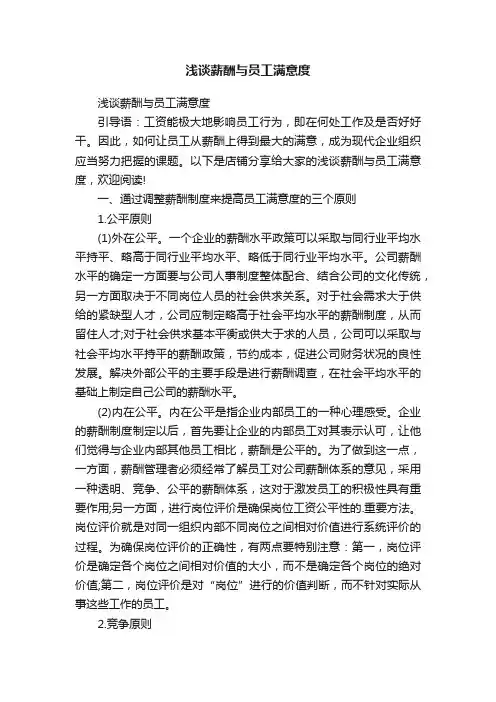 浅谈薪酬与员工满意度

浅谈薪酬与员工满意度

引导语：工资能极大地影响员工行为，即在何处工作及是否好好干。因此，如何让员工从薪酬上得到最大的满意，成为现代企业组织应当努力把握的课题。以下是店铺分享给大家的浅谈薪酬与员工满意度，欢迎阅读!

一、通过调整薪酬制度来提高员工满意度的三个原则

1.公平原则

(1)外在公平。一个企业的薪酬水平政策可以采取与同行业平均水平持平、略高于同行业平均水平、略低于同行业平均水平。公司薪酬水平的确定一方面要与公司人事制度整体配合、结合公司的文化传统，另一方面取决于不同岗位人员的社会供求关系。对于社会需求大于供给的紧缺型人才，公司应制定略高于社会平均水平的薪酬制度，从而留住人才;对于社会供求基本平衡或供大于求的人员，公司可以采取与社会平均水平持平的薪酬政策，节约成本，促进公司财务状况的良性发展。解决外部公平的主要手段是进行薪酬调查，在社会平均水平的基础上制定自己公司的薪酬水平。

(2)内在公平。内在公平是指企业内部员工的一种心理感受。企业的薪酬制度制定以后，首先要让企业的内部员工对其表示认可，让他们觉得与企业内部其他员工相比，薪酬是公平的。为了做到这一点，一方面，薪酬管理者必须经常了解员工对公司薪酬体系的意见，采用一种透明、竞争、公平的薪酬体系，这对于激发员工的积极性具有重要作用;另一方面，进行岗位评价是确保岗位工资公平性的.重要方法。岗位评价就是对同一组织内部不同岗位之间相对价值进行系统评价的过程。为确保岗位评价的正确性，有两点要特别注意：第一，岗位评价是确定各个岗位之间相对价值的大小，而不是确定各个岗位的绝对价值;第二，岗位评价是对“岗位”进行的价值判断，而不针对实际从事这些工作的员工。

2.竞争原则